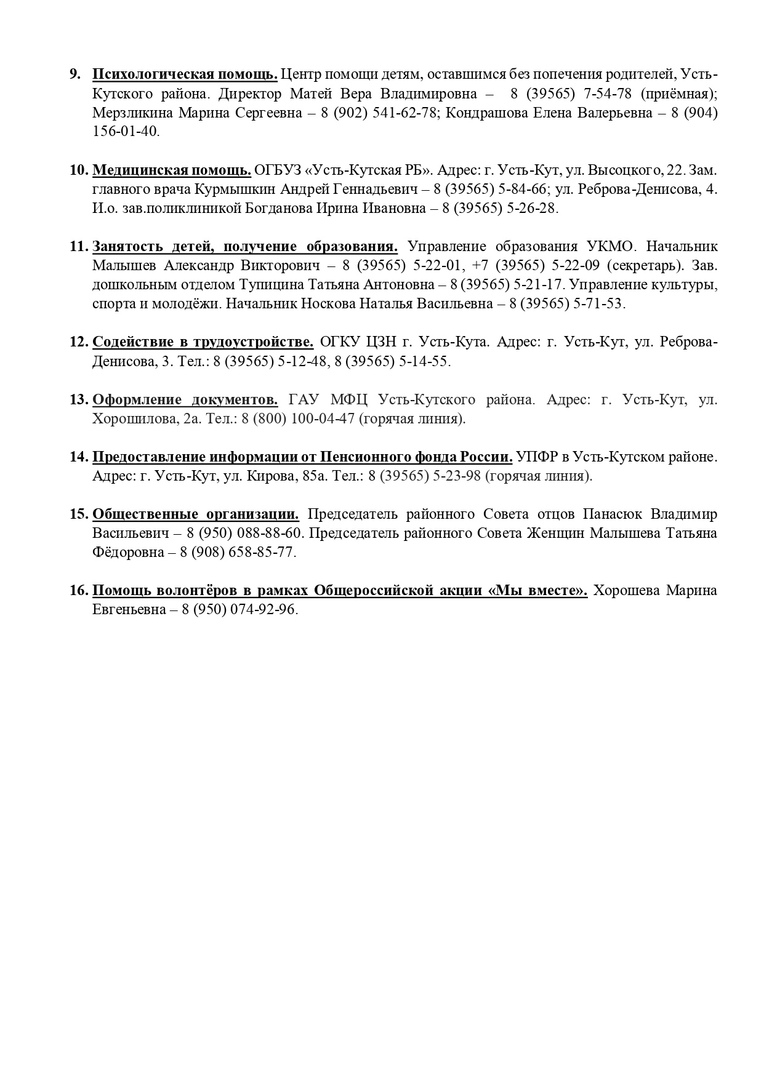 9. Психологическая помощь. Центр помощи детям, оставшимся без попечения родителей, Усть-Кутского района. Директор Матей Вера Владимировна – 8 (39565) 7-54-78 (приёмная); Мерзликина Марина Сергеевна – 8 (902) 541-62-78; Кондрашова Елена Валерьевна – 8 (904) 156-01-40.

10. Медицинская помощь. ОГБУЗ «Усть-Кутская РБ». Адрес: г. Усть-Кут, ул. Высоцкого, 22. Зам. главного врача Курмышкин Андрей Геннадьевич – 8 (39565) 5-84-66; ул. Реброва-Денисова, 4. И.о. зав.поликлиникой Богданова Ирина Ивановна – 8 (39565) 5-26-28.

11. Занятость детей, получение образования. Управление образования УКМО. Начальник Малышев Александр Викторович – 8 (39565) 5-22-01, +7 (39565) 5-22-09 (секретарь). Зав. дошкольным отделом Тупицина Татьяна Антоновна – 8 (39565) 5-21-17. Управление культуры, спорта и молодёжи. Начальник Носкова Наталья Васильевна – 8 (39565) 5-71-53.

12. Содействие в трудоустройстве. ОГКУ ЦЗН г. Усть-Кута. Адрес: г. Усть-Кут, ул. Реброва-Денисова, 3. Тел.: 8 (39565) 5-12-48, 8 (39565) 5-14-55.

13. Оформление документов. ГАУ МФЦ Усть-Кутского района. Адрес: г. Усть-Кут, ул. Хорошилова, 2а. Тел.: 8 (800) 100-04-47 (горячая линия).

14. Предоставление информации от Пенсионного фонда России. УПФР в Усть-Кутском районе. Адрес: г. Усть-Кут, ул. Кирова, 85а. Тел.: 8 (39565) 5-23-98 (горячая линия).

15. Общественные организации. Председатель районного Совета отцов Панасюк Владимир Васильевич – 8 (950) 088-88-60. Председатель районного Совета Женщин Малышева Татьяна Фёдоровна – 8 (908) 658-85-77.

16. Помощь волонтёров в рамках Общероссийской акции «Мы вместе». Хорошева Марина Евгеньевна – 8 (950) 074-92-96.